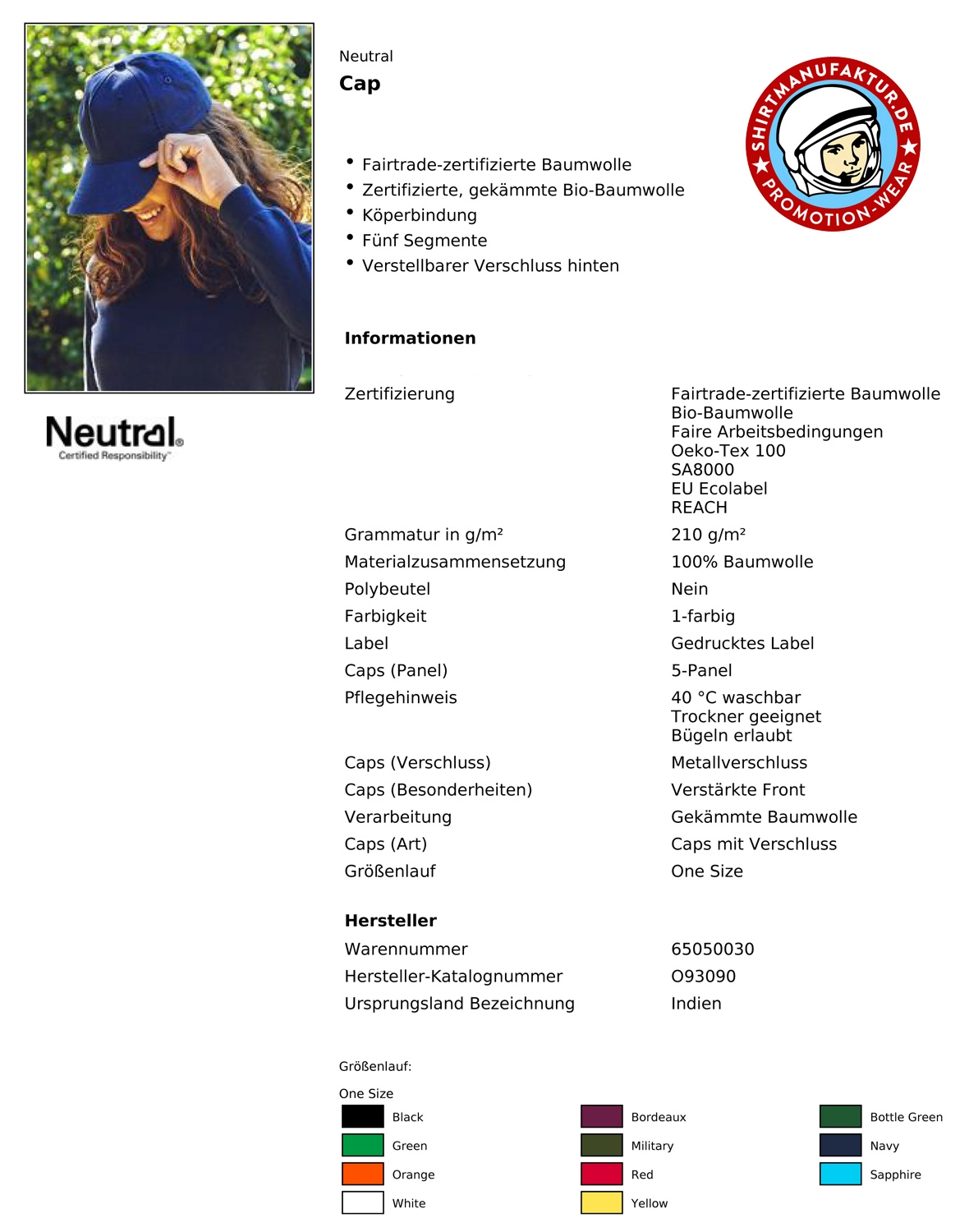 Neutral
Cap

SHIRTMANUFAKTUR.DE
PROMOTION-WEAR

• Fairtrade-zertifizierte Baumwolle
• Zertifizierte, gekämmte Bio-Baumwolle
• Köperbindung
• Fünf Segmente
• Verstellbarer Verschluss hinten

Neutral®
Certified Responsibility™

Informationen

Zertifizierung
Fairtrade-zertifizierte Baumwolle
Bio-Baumwolle
Faire Arbeitsbedingungen
Oeko-Tex 100
SA8000
EU Ecolabel
REACH

Grammatur in g/m²
210 g/m²

Materialzusammensetzung
100% Baumwolle

Polybeutel
Nein

Farbigkeit
1-farbig

Label
Gedrucktes Label

Caps (Panel)
5-Panel

Pflegehinweis
40 °C waschbar
Trockner geeignet
Bügeln erlaubt

Caps (Verschluss)
Metallverschluss

Caps (Besonderheiten)
Verstärkte Front

Verarbeitung
Gekämmte Baumwolle

Caps (Art)
Caps mit Verschluss

Größenlauf
One Size

Hersteller

Warennummer
65050030

Hersteller-Katalognummer
O93090

Ursprungsland Bezeichnung
Indien

Größenlauf:

One Size

Black
Green
Orange
White

Bordeaux
Military
Red
Yellow

Bottle Green
Navy
Sapphire